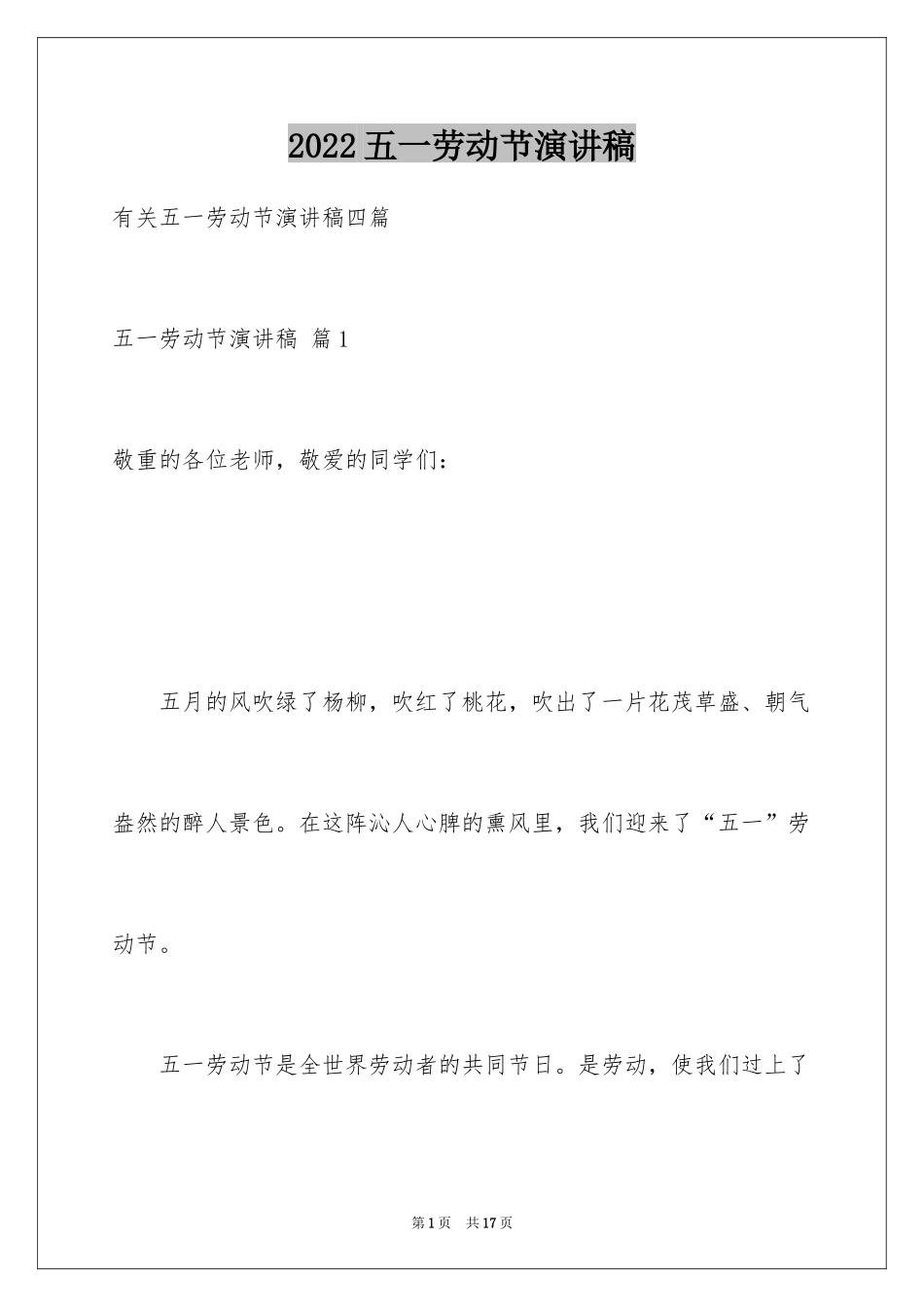 2022五一劳动节演讲稿

有关五一劳动节演讲稿四篇

五一劳动节演讲稿 篇1

敬重的各位老师，敬爱的同学们：

五月的风吹绿了杨柳，吹红了桃花，吹出了一片花茂草盛、朝气盎然的醉人景色。在这阵沁人心脾的熏风里，我们迎来了“五一”劳动节。

五一劳动节是全世界劳动者的共同节日。是劳动，使我们过上了

第1页 共17页